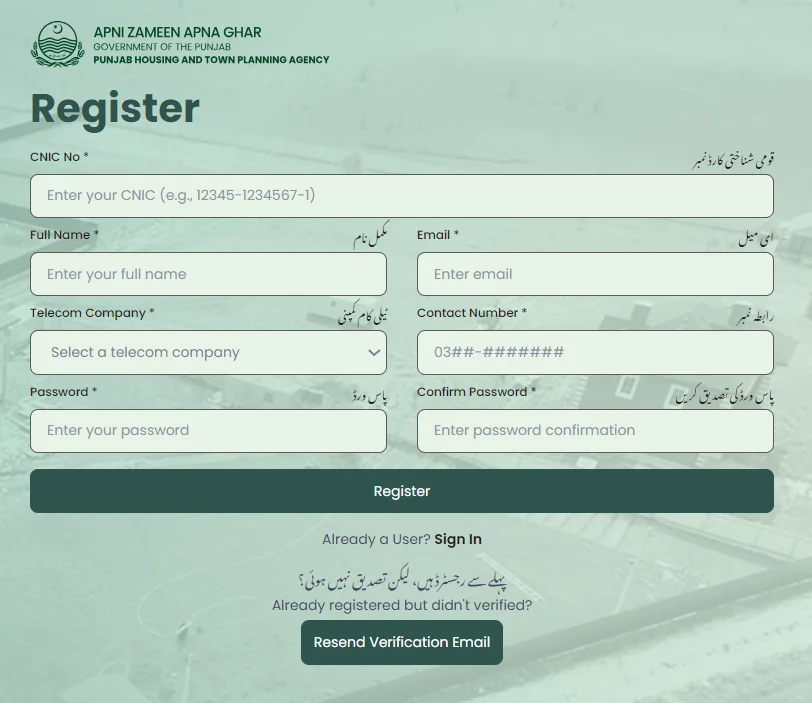 APNI ZAMEEN APNA GHAR
GOVERNMENT OF THE PUNJAB
PUNJAB HOUSING AND TOWN PLANNING AGENCY

Register

CNIC No *
قومی شناختی کارڈ نمبر
Enter your CNIC (e.g., 12345-1234567-1)

Full Name *
مکمل نام
Enter your full name

Email *
ای میل
Enter email

Telecom Company *
ٹیلی کام کمپنی
Select a telecom company

Contact Number *
رابطہ نمبر
03##-#######

Password *
پاس ورڈ
Enter your password

Confirm Password *
پاس ورڈ کی تصدیق کریں
Enter password confirmation

Register

Already a User? Sign In

پہلے سے رجسٹرڈ ہیں، لیکن تصدیق نہیں ہوئی؟
Already registered but didn't verified?

Resend Verification Email